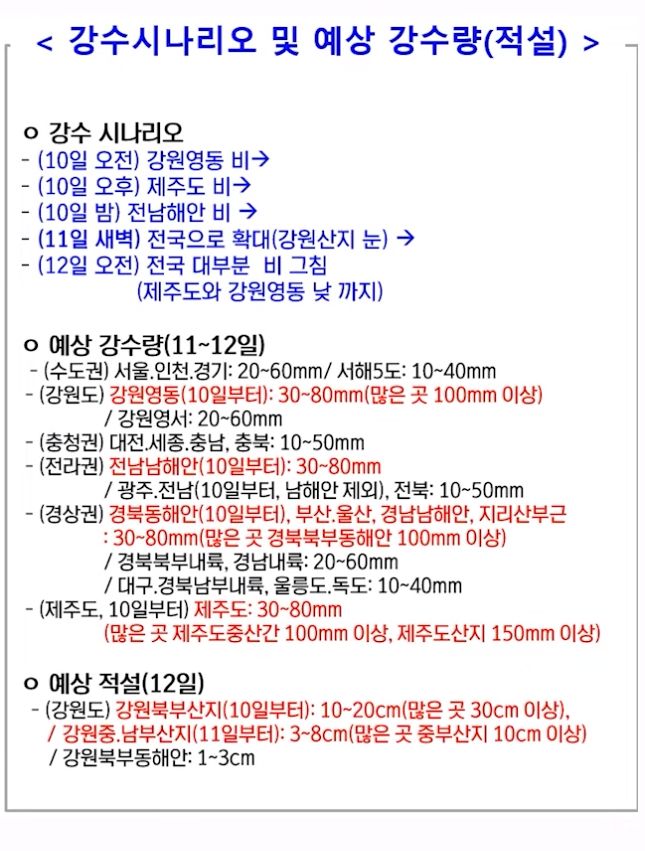 < 강수시나리오 및 예상 강수량(적설) >

o 강수 시나리오
- (10일 오전) 강원영동 비→
- (10일 오후) 제주도 비→
- (10일 밤) 전남해안 비 →
- (11일 새벽) 전국으로 확대(강원산지 눈) →
- (12일 오전) 전국 대부분 비 그침
(제주도와 강원영동 낮 까지)

o 예상 강수량(11~12일)
- (수도권) 서울.인천.경기: 20~60mm/ 서해5도: 10~40mm
- (강원도) 강원영동(10일부터): 30~80mm(많은 곳 100mm 이상)
/ 강원영서: 20~60mm
- (충청권) 대전.세종.충남, 충북: 10~50mm
- (전라권) 전남남해안(10일부터): 30~80mm
/ 광주.전남(10일부터, 남해안 제외), 전북: 10~50mm
- (경상권) 경북동해안(10일부터), 부산.울산, 경남남해안, 지리산부근
: 30~80mm(많은 곳 경북북부동해안 100mm 이상)
/ 경북북부내륙, 경남내륙: 20~60mm
/ 대구.경북남부내륙, 울릉도.독도: 10~40mm
- (제주도, 10일부터) 제주도: 30~80mm
(많은 곳 제주도중산간 100mm 이상, 제주도산지 150mm 이상)

o 예상 적설(12일)
- (강원도) 강원북부산지(10일부터): 10~20cm(많은 곳 30cm 이상),
/ 강원중.남부산지(11일부터): 3~8cm(많은 곳 중부산지 10cm 이상)
/ 강원북부동해안: 1~3cm